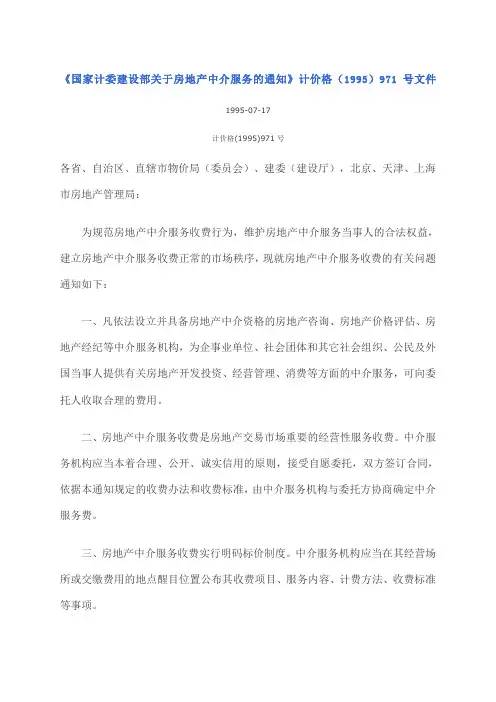 《国家计委建设部关于房地产中介服务的通知》计价格（1995）971 号文件

1995-07-17

计价格(1995)971 号

各省、自治区、直辖市物价局（委员会）、建委（建设厅），北京、天津、上海市房地产管理局：

为规范房地产中介服务收费行为，维护房地产中介服务当事人的合法权益，建立房地产中介服务收费正常的市场秩序，现就房地产中介服务收费的有关问题通知如下：

一、凡依法设立并具备房地产中介资格的房地产咨询、房地产价格评估、房地产经纪等中介服务机构，为企事业单位、社会团体和其它社会组织、公民及外国当事人提供有关房地产开发投资、经营管理、消费等方面的中介服务，可向委托人收取合理的费用。

二、房地产中介服务收费是房地产交易市场重要的经营性服务收费。中介服务机构应当本着合理、公开、诚实信用的原则，接受自愿委托，双方签订合同，依据本通知规定的收费办法和收费标准，由中介服务机构与委托方协商确定中介服务费。

三、房地产中介服务收费实行明码标价制度。中介服务机构应当在其经营场所或交缴费用的地点醒目位置公布其收费项目、服务内容、计费方法、收费标准等事项。